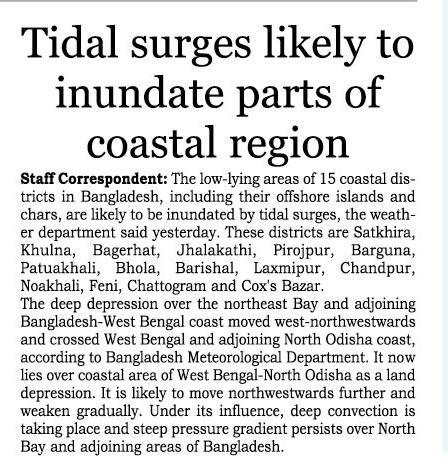 Tidal surges likely to inundate parts of coastal region

Staff Correspondent: The low-lying areas of 15 coastal districts in Bangladesh, including their offshore islands and chars, are likely to be inundated by tidal surges, the weather department said yesterday. These districts are Satkhira, Khulna, Bagerhat, Jhalakathi, Pirojpur, Barguna, Patuakhali, Bhola, Barishal, Laxmipur, Chandpur, Noakhali, Feni, Chattogram and Cox's Bazar.
The deep depression over the northeast Bay and adjoining Bangladesh-West Bengal coast moved west-northwestwards and crossed West Bengal and adjoining North Odisha coast, according to Bangladesh Meteorological Department. It now lies over coastal area of West Bengal-North Odisha as a land depression. It is likely to move northwestwards further and weaken gradually. Under its influence, deep convection is taking place and steep pressure gradient persists over North Bay and adjoining areas of Bangladesh.